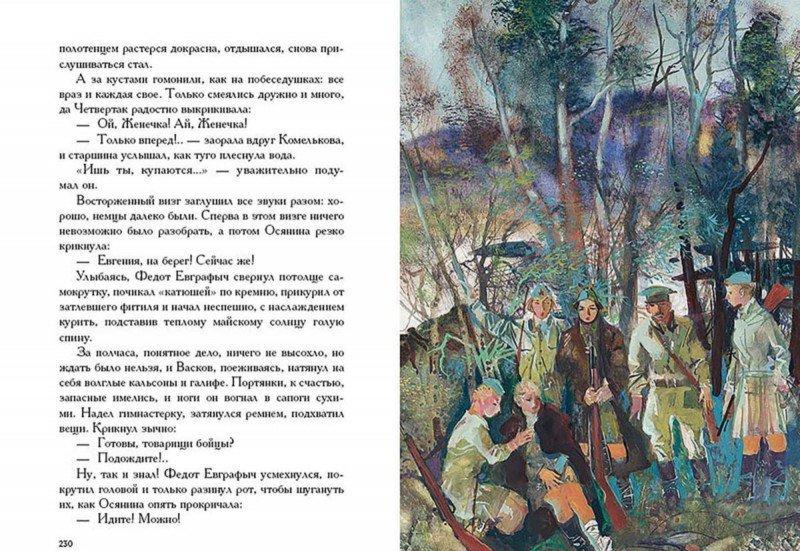 полотенцем растерся докрасна, отдышался, снова прислушиваться стал.

А за кустами гомонили, как на побеседушках: все враз и каждая свое. Только смеялись дружно и много, да Четвертак радостно выкрикивала:

— Ой, Женечка! Ай, Женечка!

— Только вперед!.. — заорала вдруг Комелькова, и старшина услышал, как туго плеснула вода.

«Ишь ты, купаются...» — уважительно подумал он.

Восторженный визг заглушил все звуки разом: хорошо, немцы далеко были. Сперва в этом визге ничего невозможно было разобрать, а потом Осянина резко крикнула:

— Евгения, на берег! Сейчас же!

Улыбаясь, Федот Евграфыч свернул потолще самокрутку, почикал «катюшей» по кремню, прикурил от затлевшего фитиля и начал неспешно, с наслаждением курить, подставив теплому майскому солнцу голую спину.

За полчаса, понятное дело, ничего не высохло, но ждать было нельзя, и Васков, поеживаясь, натянул на себя волглые кальсоны и галифе. Портянки, к счастью, запасные имелись, и ноги он вогнал в сапоги сухими. Надел гимнастерку, затянулся ремнем, подхватил вещи. Крикнул зычно:

— Готовы, товарищи бойцы?

— Подождите!..

Ну, так и знал! Федот Евграфыч усмехнулся, покрутил головой и только разинул рот, чтобы шугануть их, как Осянина опять прокричала:

— Идите! Можно!

230